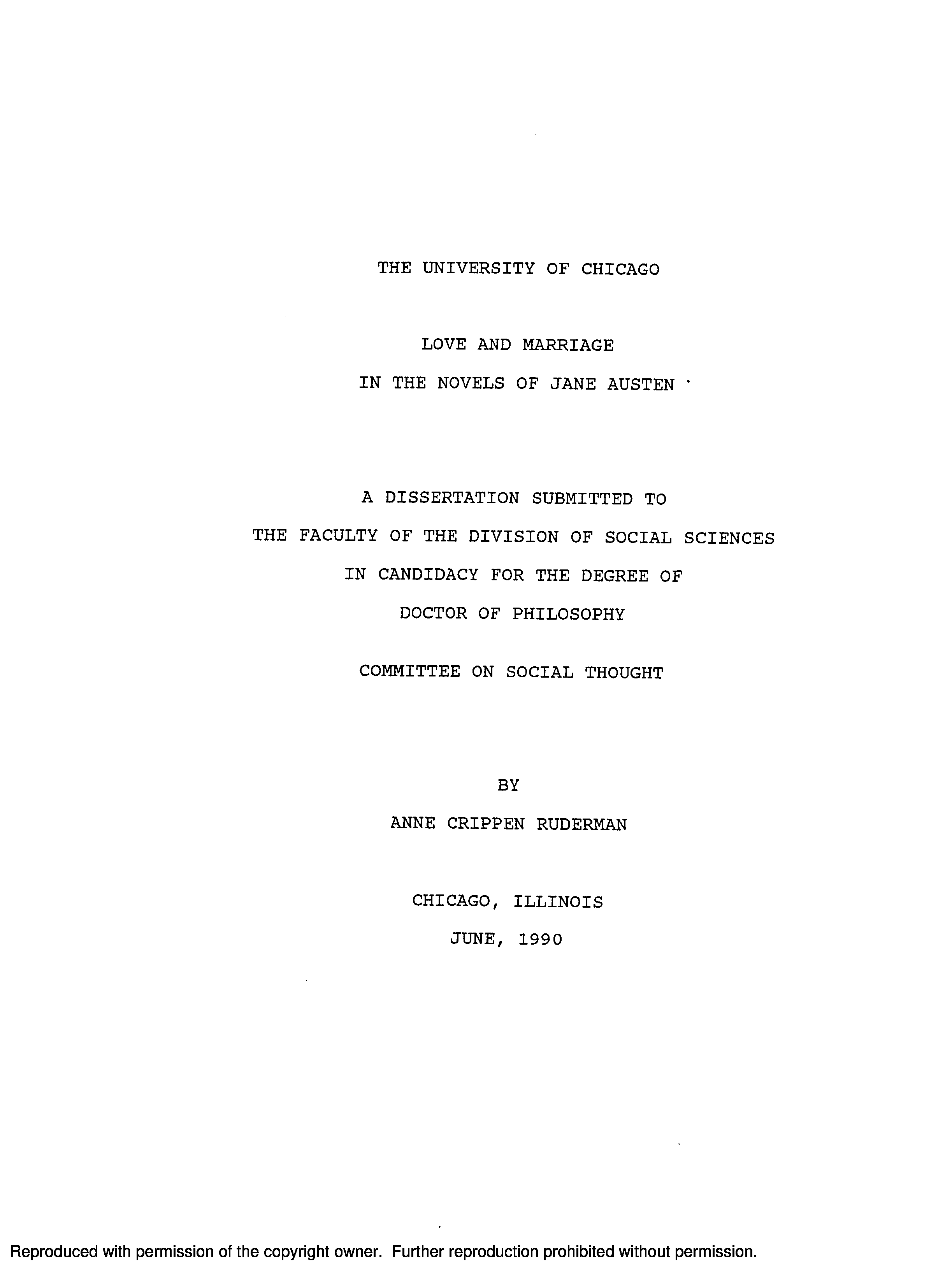 THE UNIVERSITY OF CHICAGO

LOVE AND MARRIAGE
IN THE NOVELS OF JANE AUSTEN

A DISSERTATION SUBMITTED TO
THE FACULTY OF THE DIVISION OF SOCIAL SCIENCES
IN CANDIDACY FOR THE DEGREE OF
DOCTOR OF PHILOSOPHY

COMMITTEE ON SOCIAL THOUGHT

BY
ANNE CRIPPEN RUDERMAN

CHICAGO, ILLINOIS
JUNE, 1990

Reproduced with permission of the copyright owner. Further reproduction prohibited without permission.